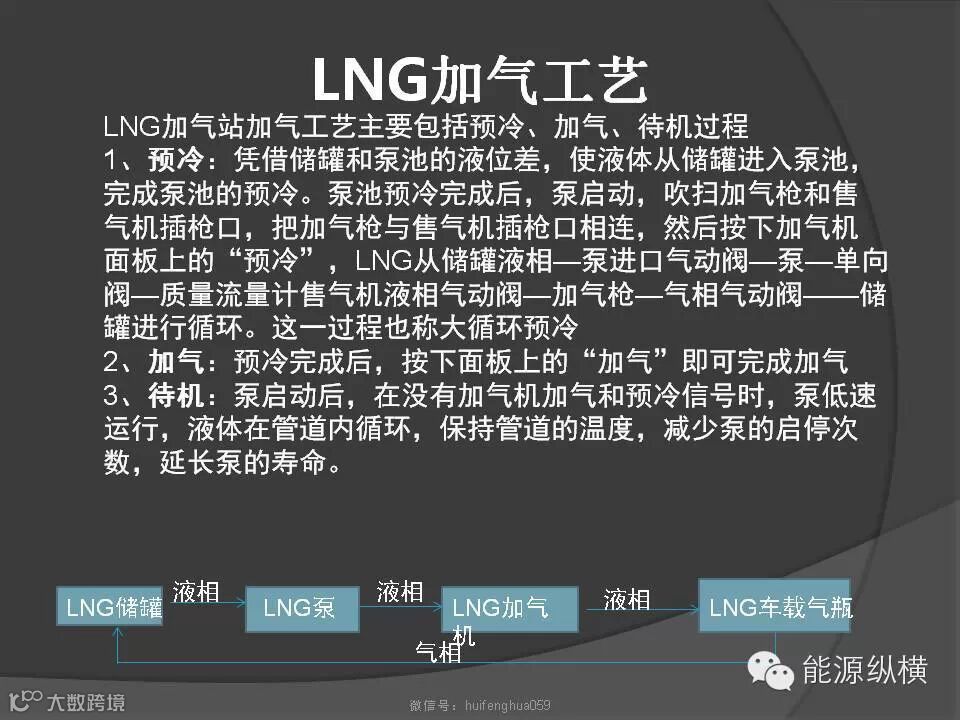 LNG加气工艺

LNG加气站加气工艺主要包括预冷、加气、待机过程

1、预冷：凭借储罐和泵池的液位差，使液体从储罐进入泵池，完成泵池的预冷。泵池预冷完成后，泵启动，吹扫加气枪和售气机插枪口，把加气枪与售气机插枪口相连，然后按下加气机面板上的“预冷”，LNG从储罐液相—泵进口气动阀—泵—单向阀—质量流量计售气机液相气动阀—加气枪—气相气动阀——储罐进行循环。这一过程也称大循环预冷

2、加气：预冷完成后，按下面板上的“加气”即可完成加气

3、待机：泵启动后，在没有加气机加气和预冷信号时，泵低速运行，液体在管道内循环，保持管道的温度，减少泵的启停次数，延长泵的寿命。

LNG储罐
液相
LNG泵
液相
LNG加气机
液相
LNG车载气瓶
气相

能源纵横

大数跨境

微信号：huifenghua059